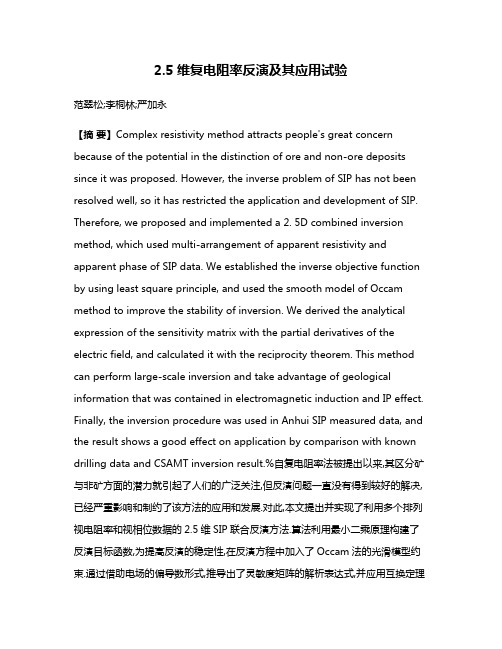 2.5 维复电阻率反演及其应用试验

范翠松;李桐林;严加永

【摘 要】Complex resistivity method attracts people's great concern because of the potential in the distinction of ore and non-ore deposits since it was proposed. However, the inverse problem of SIP has not been resolved well, so it has restricted the application and development of SIP. Therefore, we proposed and implemented a 2. 5D combined inversion method, which used multi-arrangement of apparent resistivity and apparent phase of SIP data. We established the inverse objective function by using least square principle, and used the smooth model of Occam method to improve the stability of inversion. We derived the analytical expression of the sensitivity matrix with the partial derivatives of the electric field, and calculated it with the reciprocity theorem. This method can perform large-scale inversion and take advantage of geological information that was contained in electromagnetic induction and IP effect. Finally, the inversion procedure was used in Anhui SIP measured data, and the result shows a good effect on application by comparison with known drilling data and CSAMT inversion result.%自复电阻率法被提出以来,其区分矿与非矿方面的潜力就引起了人们的广泛关注,但反演问题一直没有得到较好的解决,已经严重影响和制约了该方法的应用和发展.对此,本文提出并实现了利用多个排列视电阻率和视相位数据的 2.5 维 SIP 联合反演方法.算法利用最小二乘原理构建了反演目标函数,为提高反演的稳定性,在反演方程中加入了 Occam 法的光滑模型约束.通过借助电场的偏导数形式,推导出了灵敏度矩阵的解析表达式,并应用互换定理